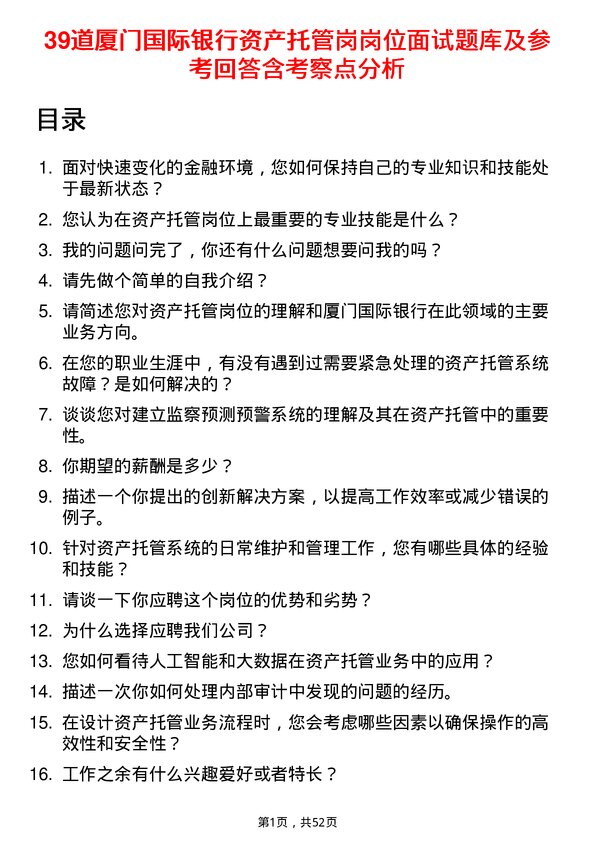 39道厦门国际银行资产托管岗岗位面试题库及参考回答含考察点分析

目录

1. 面对快速变化的金融环境，您如何保持自己的专业知识和技能处于最新状态？
2. 您认为在资产托管岗位上最重要的专业技能是什么？
3. 我的问题问完了，你还有什么问题想要问我的吗？
4. 请先做个简单的自我介绍？
5. 请简述您对资产托管岗位的理解和厦门国际银行在此领域的主要业务方向。
6. 在您的职业生涯中，有没有遇到过需要紧急处理的资产托管系统故障？是如何解决的？
7. 谈谈您对建立监察预测预警系统的理解及其在资产托管中的重要性。
8. 你期望的薪酬是多少？
9. 描述一个你提出的创新解决方案，以提高工作效率或减少错误的例子。
10. 针对资产托管系统的日常维护和管理工作，您有哪些具体的经验和技能？
11. 请谈一下你应聘这个岗位的优势和劣势？
12. 为什么选择应聘我们公司？
13. 您如何看待人工智能和大数据在资产托管业务中的应用？
14. 描述一次你如何处理内部审计中发现的问题的经历。
15. 在设计资产托管业务流程时，您会考虑哪些因素以确保操作的高效性和安全性？
16. 工作之余有什么兴趣爱好或者特长？

第1页，共52页